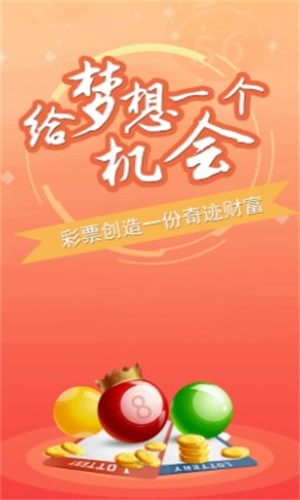 56

给梦想一个机会

彩票创造一份奇迹财富

8

LOTTERY

LOTTERY